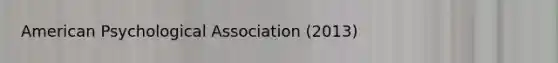 American Psychological Association (2013)